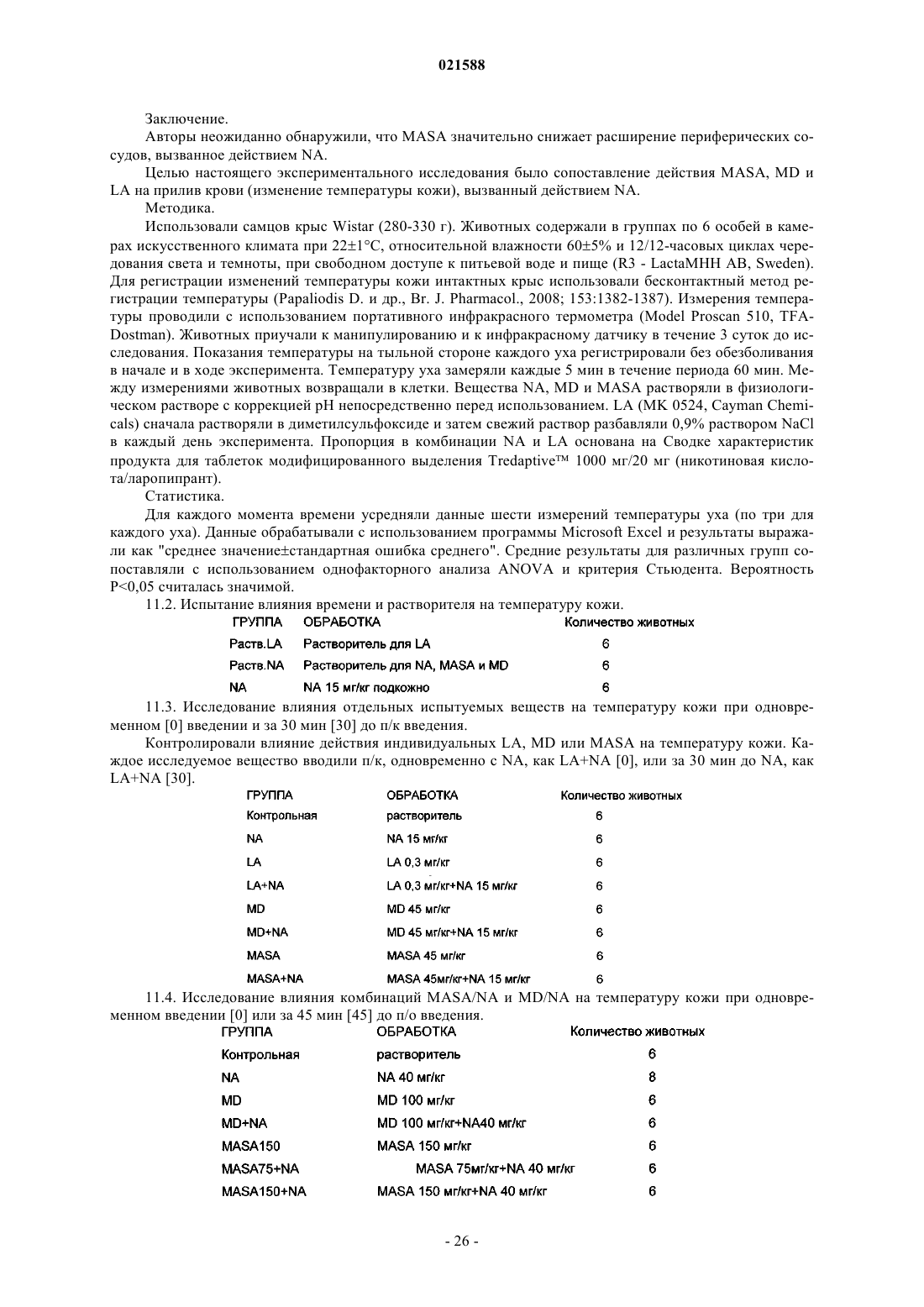 021588

Заключение.

Авторы неожиданно обнаружили, что MASA значительно снижает расширение периферических сосудов, вызванное действием NA.

Целью настоящего экспериментального исследования было сопоставление действия MASA, MD и LA на прилив крови (изменение температуры кожи), вызванный действием NA.

Методика.

Использовали самцов крыс Wistar (280-330 г). Животных содержали в группах по 6 особей в камерах искусственного климата при 22±1°C, относительной влажности 60±5% и 12/12-часовых циклах чередования света и темноты, при свободном доступе к питьевой воде и пище (R3 - LactaMHH AB, Sweden). Для регистрации изменений температуры кожи интактных крыс использовали бесконтактный метод регистрации температуры (Papaliodis D. и др., Br. J. Pharmacol., 2008; 153:1382-1387). Измерения температуры проводили с использованием портативного инфракрасного термометра (Model Proscan 510, TFA-Dostman). Животных приучали к манипулированию и к инфракрасному датчику в течение 3 суток до исследования. Показания температуры на тыльной стороне каждого уха регистрировали без обезболивания в начале и в ходе эксперимента. Температуру уха замеряли каждые 5 мин в течение периода 60 мин. Между измерениями животных возвращали в клетки. Вещества NA, MD и MASA растворяли в физиологическом растворе с коррекцией pH непосредственно перед использованием. LA (MK 0524, Cayman Chemicals) сначала растворяли в диметилсульфоксиде и затем свежий раствор разбавляли 0,9% раствором NaCl в каждый день эксперимента. Пропорция в комбинации NA и LA основана на Сводке характеристик продукта для таблеток модифицированного выделения Tredaptive™ 1000 мг/20 мг (никотиновая кислота/ларопипрант).

Статистика.

Для каждого момента времени усредняли данные шести измерений температуры уха (по три для каждого уха). Данные обрабатывали с использованием программы Microsoft Excel и результаты выражали как "среднее значение±стандартная ошибка среднего". Средние результаты для различных групп сопоставляли с использованием однофакторного анализа ANOVA и критерия Стьюдента. Вероятность P<0,05 считалась значимой.

11.2. Испытание влияния времени и растворителя на температуру кожи.

| ГРУППА | ОБРАБОТКА | Количество животных |
|---|---|---|
| Раств.LA | Растворитель для LA | 6 |
| Раств.NA | Растворитель для NA, MASA и MD | 6 |
| NA | NA 15 мг/кг подкожно | 6 |

11.3. Исследование влияния отдельных испытуемых веществ на температуру кожи при одновременном [0] введении и за 30 мин [30] до п/к введения.

Контролировали влияние действия индивидуальных LA, MD или MASA на температуру кожи. Каждое исследуемое вещество вводили п/к, одновременно с NA, как LA+NA [0], или за 30 мин до NA, как LA+NA [30].

| ГРУППА | ОБРАБОТКА | Количество животных |
|---|---|---|
| Контрольная | растворитель | 6 |
| NA | NA 15 мг/кг | 6 |
| LA | LA 0,3 мг/кг | 6 |
| LA+NA | LA 0,3 мг/кг+NA 15 мг/кг | 6 |
| MD | MD 45 мг/кг | 6 |
| MD+NA | MD 45 мг/кг+NA 15 мг/кг | 6 |
| MASA | MASA 45 мг/кг | 6 |
| MASA+NA | MASA 45мг/кг+NA 15 мг/кг | 6 |

11.4. Исследование влияния комбинаций MASA/NA и MD/NA на температуру кожи при одновременном введении [0] или за 45 мин [45] до п/о введения.

| ГРУППА | ОБРАБОТКА | Количество животных |
|---|---|---|
| Контрольная | растворитель | 6 |
| NA | NA 40 мг/кг | 8 |
| MD | MD 100 мг/кг | 6 |
| MD+NA | MD 100 мг/кг+NA40 мг/кг | 6 |
| MASA150 | MASA 150 мг/кг | 6 |
| MASA75+NA | MASA 75мг/кг+NA 40 мг/кг | 6 |
| MASA150+NA | MASA 150 мг/кг+NA 40 мг/кг | 6 |

- 26 -